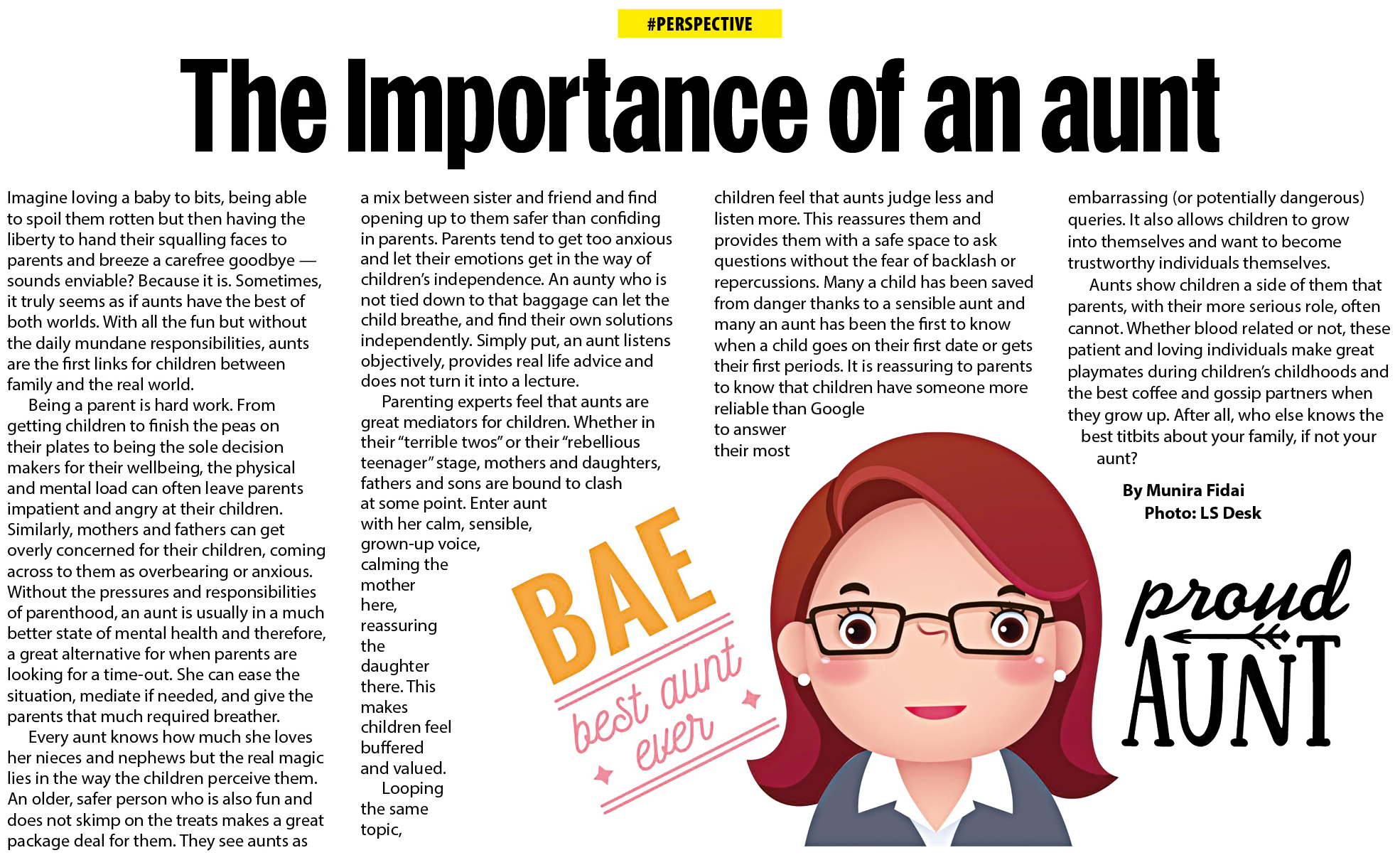 #PERSPECTIVE

The Importance of an aunt

Imagine loving a baby to bits, being able to spoil them rotten but then having the liberty to hand their squalling faces to parents and breeze a carefree goodbye — sounds enviable? Because it is. Sometimes, it truly seems as if aunts have the best of both worlds. With all the fun but without the daily mundane responsibilities, aunts are the first links for children between family and the real world.

Being a parent is hard work. From getting children to finish the peas on their plates to being the sole decision makers for their wellbeing, the physical and mental load can often leave parents impatient and angry at their children. Similarly, mothers and fathers can get overly concerned for their children, coming across to them as overbearing or anxious. Without the pressures and responsibilities of parenthood, an aunt is usually in a much better state of mental health and therefore, a great alternative for when parents are looking for a time-out. She can ease the situation, mediate if needed, and give the parents that much required breather.

Every aunt knows how much she loves her nieces and nephews but the real magic lies in the way the children perceive them. An older, safer person who is also fun and does not skimp on the treats makes a great package deal for them. They see aunts as a mix between sister and friend and find opening up to them safer than confiding in parents. Parents tend to get too anxious and let their emotions get in the way of children's independence. An aunty who is not tied down to that baggage can let the child breathe, and find their own solutions independently. Simply put, an aunt listens objectively, provides real life advice and does not turn it into a lecture.

Parenting experts feel that aunts are great mediators for children. Whether in their "terrible twos" or their "rebellious teenager" stage, mothers and daughters, fathers and sons are bound to clash at some point. Enter aunt with her calm, sensible, grown-up voice, calming the mother here, reassuring the daughter there. This makes children feel buffered and valued.

Looping the same topic, children feel that aunts judge less and listen more. This reassures them and provides them with a safe space to ask questions without the fear of backlash or repercussions. Many a child has been saved from danger thanks to a sensible aunt and many an aunt has been the first to know when a child goes on their first date or gets their first periods. It is reassuring to parents to know that children have someone more reliable than Google to answer their most embarrassing (or potentially dangerous) queries. It also allows children to grow into themselves and want to become trustworthy individuals themselves.

Aunts show children a side of them that parents, with their more serious role, often cannot. Whether blood related or not, these patient and loving individuals make great playmates during children's childhoods and the best coffee and gossip partners when they grow up. After all, who else knows the best titbits about your family, if not your aunt?

By Munira Fidai
Photo: LS Desk

BAE
best aunt ever

proud
AUNT